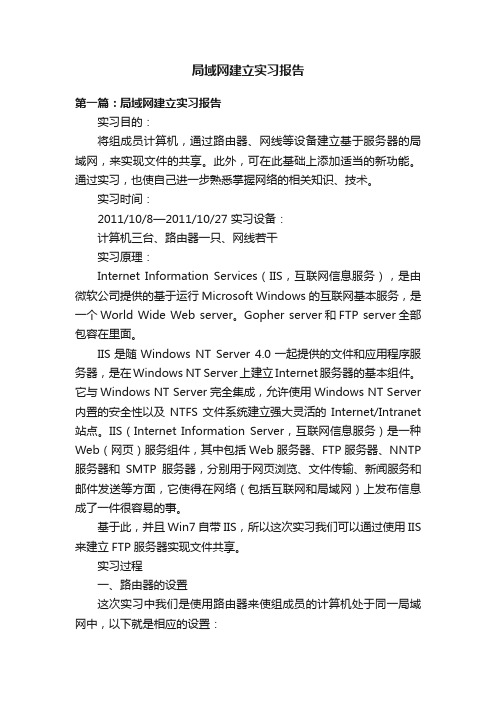 局域网建立实习报告

第一篇：局域网建立实习报告

实习目的：

将组成员计算机，通过路由器、网线等设备建立基于服务器的局域网，来实现文件的共享。此外，可在此基础上添加适当的新功能。通过实习，也使自己进一步熟悉掌握网络的相关知识、技术。

实习时间：

2011/10/8—2011/10/27 实习设备：

计算机三台、路由器一只、网线若干

实习原理：

Internet Information Services（IIS，互联网信息服务），是由微软公司提供的基于运行 Microsoft Windows 的互联网基本服务，是一个 World Wide Web server。Gopher server 和 FTP server 全部包容在里面。

IIS 是随 Windows NT Server 4.0 一起提供的文件和应用程序服务器，是在 Windows NT Server 上建立 Internet 服务器的基本组件。它与 Windows NT Server 完全集成，允许使用 Windows NT Server 内置的安全性以及 NTFS 文件系统建立强大灵活的 Internet/Intranet 站点。IIS（Internet Information Server，互联网信息服务）是一种 Web（网页）服务组件，其中包括 Web 服务器、FTP 服务器、NNTP 服务器和 SMTP 服务器，分别用于网页浏览、文件传输、新闻服务和邮件发送等方面，它使得在网络（包括互联网和局域网）上发布信息成了一件很容易的事。

基于此，并且 Win7 自带 IIS，所以这次实习我们可以通过使用 IIS 来建立 FTP 服务器实现文件共享。

实习过程

一、路由器的设置

这次实习中我们是使用路由器来使组成员的计算机处于同一局域网中，以下就是相应的设置：